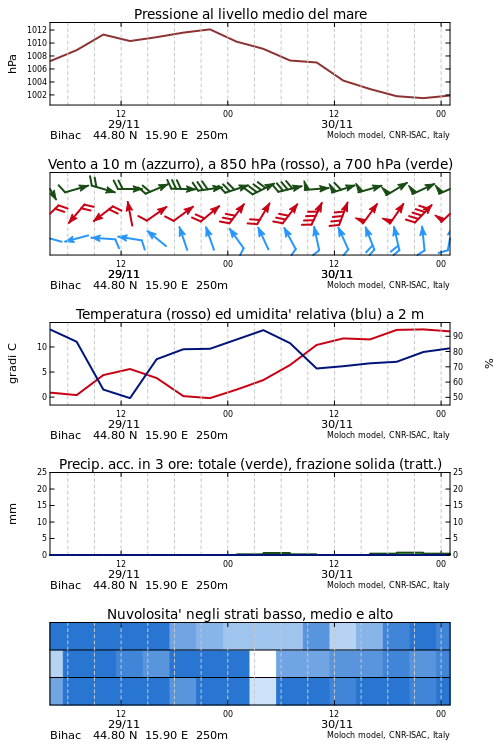 Pressione al livello medio del mare

hPa

1012
1010
1008
1006
1004
1002

12
29/11
00
12
30/11
00

Bihac 44.80 N 15.90 E 250m
Moloch model, CNR-ISAC, Italy

Vento a 10 m (azzurro), a 850 hPa (rosso), a 700 hPa (verde)

12
29/11
00
12
30/11
00

Bihac 44.80 N 15.90 E 250m
Moloch model, CNR-ISAC, Italy

Temperatura (rosso) ed umidita' relativa (blu) a 2 m

gradi C

10
5
0

90
80
70
60
50

%

12
29/11
00
12
30/11
00

Bihac 44.80 N 15.90 E 250m
Moloch model, CNR-ISAC, Italy

Precip. acc. in 3 ore: totale (verde), frazione solida (tratt.)

mm

25
20
15
10
5
0

25
20
15
10
5
0

12
29/11
00
12
30/11
00

Bihac 44.80 N 15.90 E 250m
Moloch model, CNR-ISAC, Italy

Nuvolosita' negli strati basso, medio e alto

12
29/11
00
12
30/11
00

Bihac 44.80 N 15.90 E 250m
Moloch model, CNR-ISAC, Italy